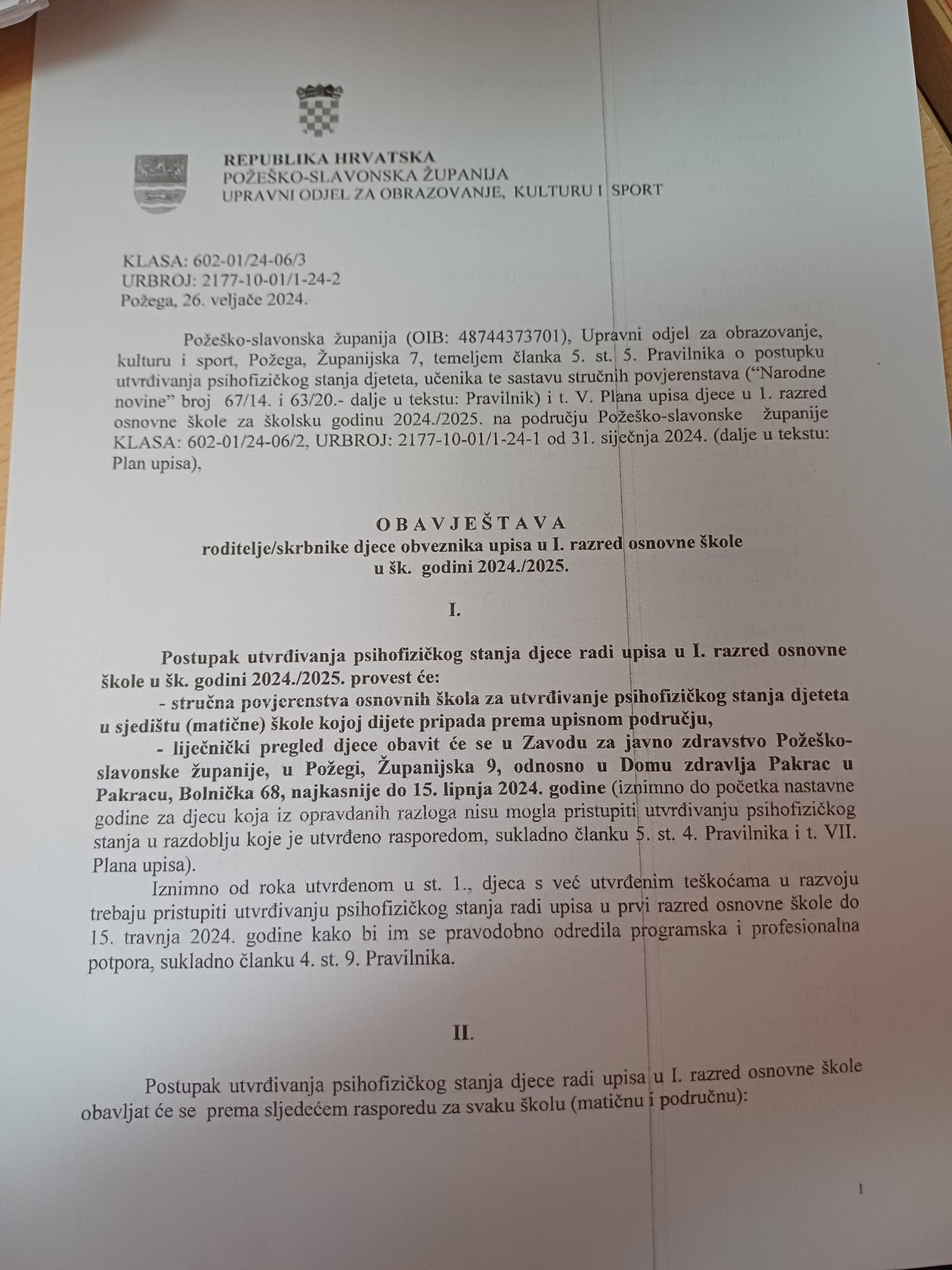 REPUBLIKA HRVATSKA
POŽEŠKO-SLAVONSKA ŽUPANIJA
UPRAVNI ODJEL ZA OBRAZOVANJE, KULTURU I SPORT

KLASA: 602-01/24-06/3
URBROJ: 2177-10-01/1-24-2
Požega, 26. veljače 2024.

Požeško-slavonska županija (OIB: 48744373701), Upravni odjel za obrazovanje, kulturu i sport, Požega, Županijska 7, temeljem članka 5. st. 5. Pravilnika o postupku utvrđivanja psihofizičkog stanja djeteta, učenika te sastavu stručnih povjerenstava ("Narodne novine" broj 67/14. i 63/20.- dalje u tekstu: Pravilnik) i t. V. Plana upisa djece u 1. razred osnovne škole za školsku godinu 2024./2025. na području Požeško-slavonske županije KLASA: 602-01/24-06/2, URBROJ: 2177-10-01/1-24-1 od 31. siječnja 2024. (dalje u tekstu: Plan upisa),

OBAVJEŠTAVA
roditelje/skrbnike djece obveznika upisa u I. razred osnovne škole u šk. godini 2024./2025.

I.

Postupak utvrđivanja psihofizičkog stanja djece radi upisa u I. razred osnovne škole u šk. godini 2024./2025. provest će:
- stručna povjerenstva osnovnih škola za utvrđivanje psihofizičkog stanja djeteta u sjedištu (matične) škole kojoj dijete pripada prema upisnom području,
- liječnički pregled djece obavit će se u Zavodu za javno zdravstvo Požeško-slavonske županije, u Požegi, Županijska 9, odnosno u Domu zdravlja Pakrac u Pakracu, Bolnička 68, najkasnije do 15. lipnja 2024. godine (iznimno do početka nastavne godine za djecu koja iz opravdanih razloga nisu mogla pristupiti utvrđivanju psihofizičkog stanja u razdoblju koje je utvrđeno rasporedom, sukladno članku 5. st. 4. Pravilnika i t. VII. Plana upisa).
Iznimno od roka utvrđenom u st. 1., djeca s već utvrđenim teškoćama u razvoju trebaju pristupiti utvrđivanju psihofizičkog stanja radi upisa u prvi razred osnovne škole do 15. travnja 2024. godine kako bi im se pravodobno odredila programska i profesionalna potpora, sukladno članku 4. st. 9. Pravilnika.

II.

Postupak utvrđivanja psihofizičkog stanja djece radi upisa u I. razred osnovne škole obavljat će se prema sljedećem rasporedu za svaku školu (matičnu i područnu):

1